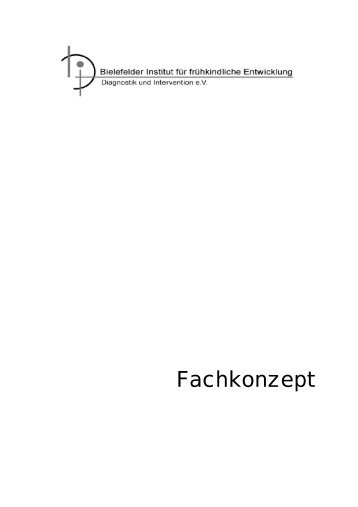 Bielefelder Institut für frühkindliche Entwicklung
Diagnostik und Intervention e.V.

Fachkonzept